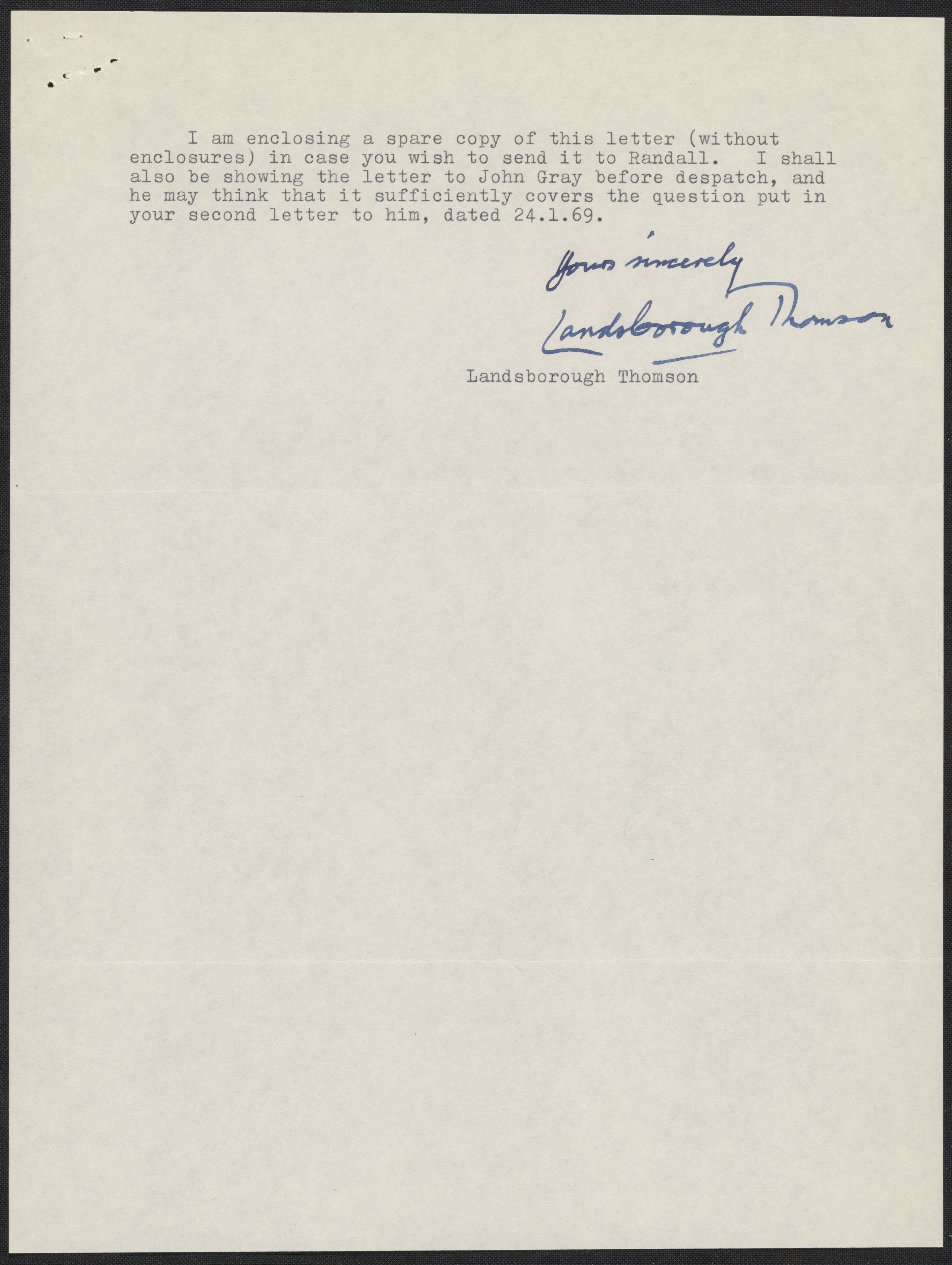 I am enclosing a spare copy of this letter (without enclosures) in case you wish to send it to Randall. I shall also be showing the letter to John Gray before despatch, and he may think that it sufficiently covers the question put in your second letter to him, dated 24.1.69.

Yours sincerely
Landsborough Thomson

Landsborough Thomson